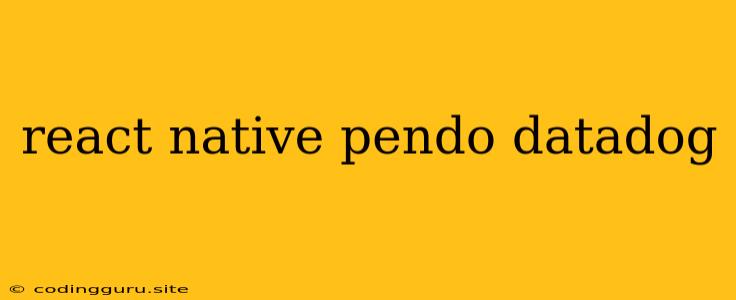 react native pendo datadog

© codingguru.site